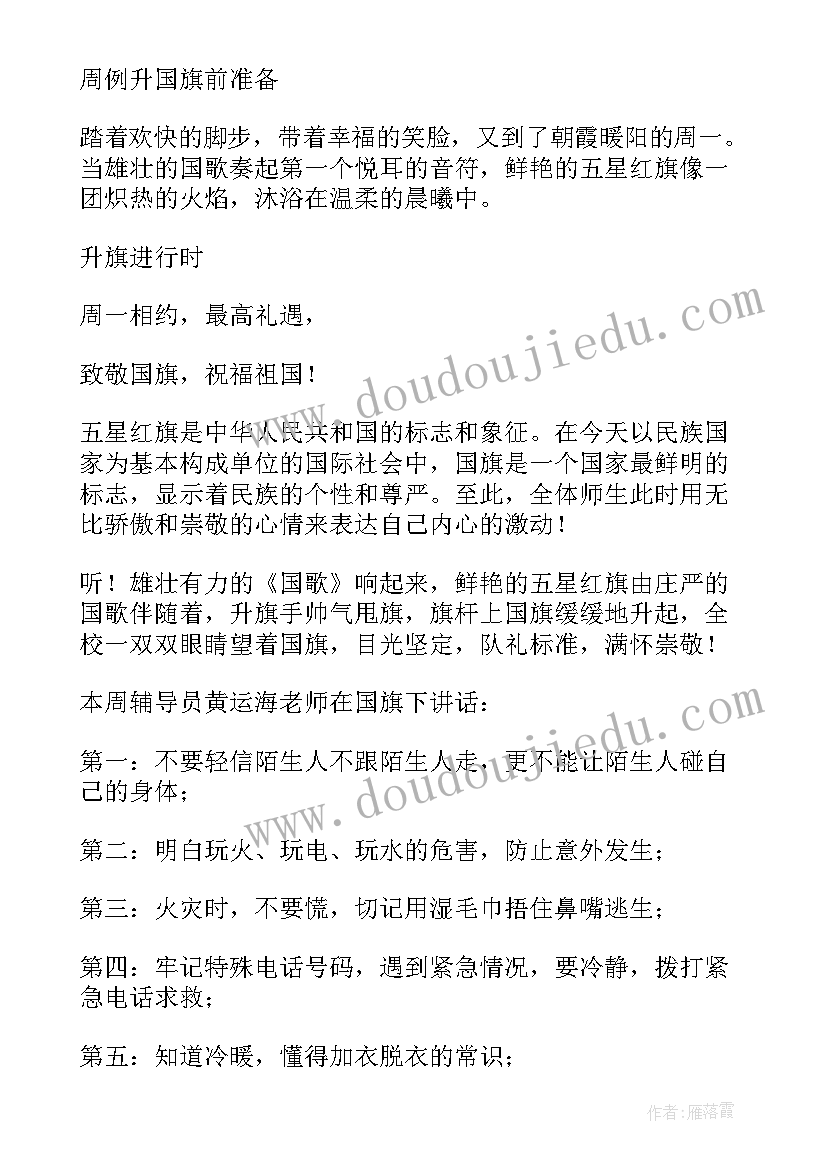 周例升国旗前准备

踏着欢快的脚步，带着幸福的笑脸，又到了朝霞暖阳的周一。当雄壮的国歌奏起第一个悦耳的音符，鲜艳的五星红旗像一团炽热的火焰，沐浴在温柔的晨曦中。

升旗进行时

周一相约，最高礼遇，

致敬国旗，祝福祖国！

五星红旗是中华人民共和国的标志和象征。在今天以民族国家为基本构成单位的国际社会中，国旗是一个国家最鲜明的标志，显示着民族的个性和尊严。至此，全体师生此时用无比骄傲和崇敬的心情来表达自己内心的激动！

听！雄壮有力的《国歌》响起来，鲜艳的五星红旗由庄严的国歌伴随着，升旗手帅气甩旗，旗杆上国旗缓缓地升起，全校一双双眼睛望着国旗，目光坚定，队礼标准，满怀崇敬！

本周辅导员黄运海老师在国旗下讲话：

第一：不要轻信陌生人不跟陌生人走，更不能让陌生人碰自己的身体；

第二：明白玩火、玩电、玩水的危害，防止意外发生；

第三：火灾时，不要慌，切记用湿毛巾捂住鼻嘴逃生；

第四：牢记特殊电话号码，遇到紧急情况，要冷静，拨打紧急电话求救；

第五：知道冷暖，懂得加衣脱衣的常识；

www.doudoujiedu.com

www.doudoujiedu.com

作者：雁落霞